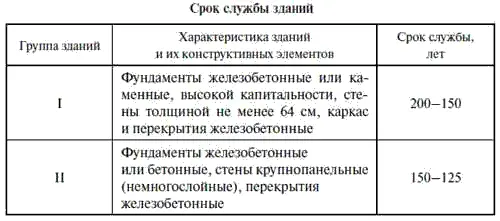 Срок службы зданий

| Группа зданий | Характеристика зданий и их конструктивных элементов | Срок службы, лет |
|---|---|---|
| I | Фундаменты железобетонные или каменные, высокой капитальности, стены толщиной не менее 64 см, каркас и перекрытия железобетонные | 200–150 |
| II | Фундаменты железобетонные или бетонные, стены крупнопанельные (немногослойные), перекрытия железобетонные | 150–125 |